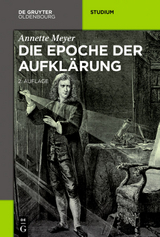 DE GRUYTER
OLDENBOURG

STUDIUM

Annette Meyer

DIE EPOCHE DER AUFKLÄRUNG

2. AUFLAGE

DE
G